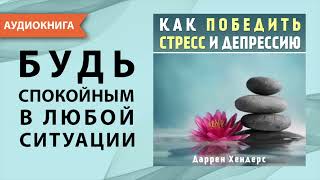 АУДИОКНИГА

БУДЬ СПОКОЙНЫМ В ЛЮБОЙ СИТУАЦИИ

КАК ПОБЕДИТЬ СТРЕСС И ДЕПРЕССИЮ

Даррен Хендерс